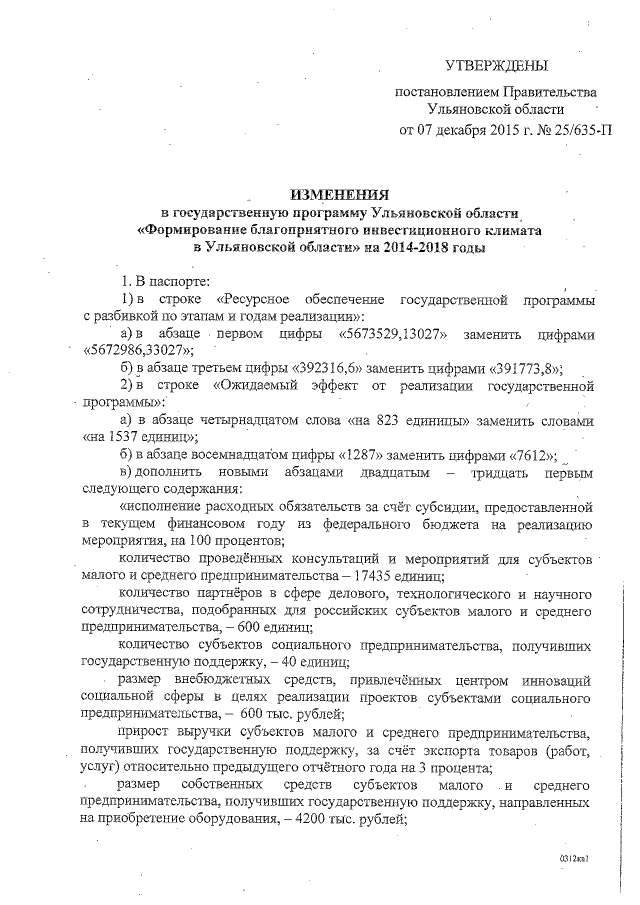 УТВЕРЖДЕНЫ

постановлением Правительства Ульяновской области от 07 декабря 2015 г. № 25/635-П

ИЗМЕНЕНИЯ
в государственную программу Ульяновской области «Формирование благоприятного инвестиционного климата в Ульяновской области» на 2014-2018 годы

1. В паспорте:

1) в строке «Ресурсное обеспечение государственной программы с разбивкой по этапам и годам реализации»:

а) в абзаце первом цифры «5673529,13027» заменить цифрами «5672986,33027»;

б) в абзаце третьем цифры «392316,6» заменить цифрами «391773,8»;

2) в строке «Ожидаемый эффект от реализации государственной программы»:

а) в абзаце четырнадцатом слова «на 823 единицы» заменить словами «на 1537 единиц»;

б) в абзаце восемнадцатом цифры «1287» заменить цифрами «7612»;

в) дополнить новыми абзацами двадцатым – тридцать первым следующего содержания:

«исполнение расходных обязательств за счёт субсидии, предоставленной в текущем финансовом году из федерального бюджета на реализацию мероприятия, на 100 процентов;

количество проведённых консультаций и мероприятий для субъектов малого и среднего предпринимательства – 17435 единиц;

количество партнёров в сфере делового, технологического и научного сотрудничества, подобранных для российских субъектов малого и среднего предпринимательства, – 600 единиц;

количество субъектов социального предпринимательства, получивших государственную поддержку, – 40 единиц;

размер внебюджетных средств, привлечённых центром инноваций социальной сферы в целях реализации проектов субъектами социального предпринимательства, – 600 тыс. рублей;

прирост выручки субъектов малого и среднего предпринимательства, получивших государственную поддержку, за счёт экспорта товаров (работ, услуг) относительно предыдущего отчётного года на 3 процента;

размер собственных средств субъектов малого и среднего предпринимательства, получивших государственную поддержку, направленных на приобретение оборудования, – 4200 тыс. рублей;

0312кв1